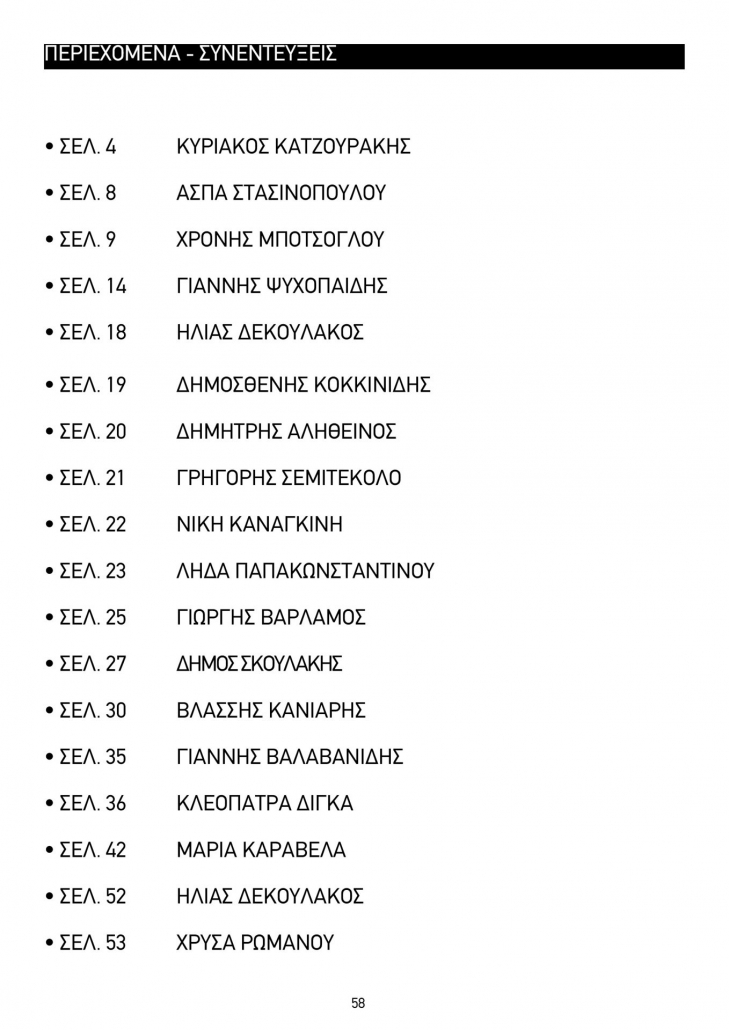 ΠΕΡΙΕΧΟΜΕΝΑ - ΣΥΝΕΝΤΕΥΞΕΙΣ

• ΣΕΛ. 4 ΚΥΡΙΑΚΟΣ ΚΑΤΖΟΥΡΑΚΗΣ

• ΣΕΛ. 8 ΑΣΠΑ ΣΤΑΣΙΝΟΠΟΥΛΟΥ

• ΣΕΛ. 9 ΧΡΟΝΗΣ ΜΠΟΤΣΟΓΛΟΥ

• ΣΕΛ. 14 ΓΙΑΝΝΗΣ ΨΥΧΟΠΑΙΔΗΣ

• ΣΕΛ. 18 ΗΛΙΑΣ ΔΕΚΟΥΛΑΚΟΣ

• ΣΕΛ. 19 ΔΗΜΟΣΘΕΝΗΣ ΚΟΚΚΙΝΙΔΗΣ

• ΣΕΛ. 20 ΔΗΜΗΤΡΗΣ ΑΛΗΘΕΙΝΟΣ

• ΣΕΛ. 21 ΓΡΗΓΟΡΗΣ ΣΕΜΙΤΕΚΟΛΟ

• ΣΕΛ. 22 ΝΙΚΗ ΚΑΝΑΓΚΙΝΗ

• ΣΕΛ. 23 ΛΗΔΑ ΠΑΠΑΚΩΝΣΤΑΝΤΙΝΟΥ

• ΣΕΛ. 25 ΓΙΩΡΓΗΣ ΒΑΡΛΑΜΟΣ

• ΣΕΛ. 27 ΔΗΜΟΣ ΣΚΟΥΛΑΚΗΣ

• ΣΕΛ. 30 ΒΛΑΣΣΗΣ ΚΑΝΙΑΡΗΣ

• ΣΕΛ. 35 ΓΙΑΝΝΗΣ ΒΑΛΑΒΑΝΙΔΗΣ

• ΣΕΛ. 36 ΚΛΕΟΠΑΤΡΑ ΔΙΓΚΑ

• ΣΕΛ. 42 ΜΑΡΙΑ ΚΑΡΑΒΕΛΑ

• ΣΕΛ. 52 ΗΛΙΑΣ ΔΕΚΟΥΛΑΚΟΣ

• ΣΕΛ. 53 ΧΡΥΣΑ ΡΩΜΑΝΟΥ

58